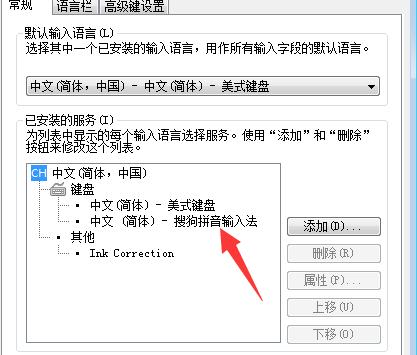 常规 语言栏 高级键设置

默认输入语言(L)
选择其中一个已安装的输入语言，用作所有输入字段的默认语言。

中文(简体，中国) - 中文(简体) - 美式键盘

已安装的服务(I)
为列表中显示的每个输入语言选择服务。使用“添加”和“删除”按钮来修改这个列表。

CH 中文(简体，中国)
键盘
中文(简体) - 美式键盘
中文 (简体) - 搜狗拼音输入法
其他
Ink Correction

添加(D)...
删除(R)
属性(P)...
上移(U)
下移(O)